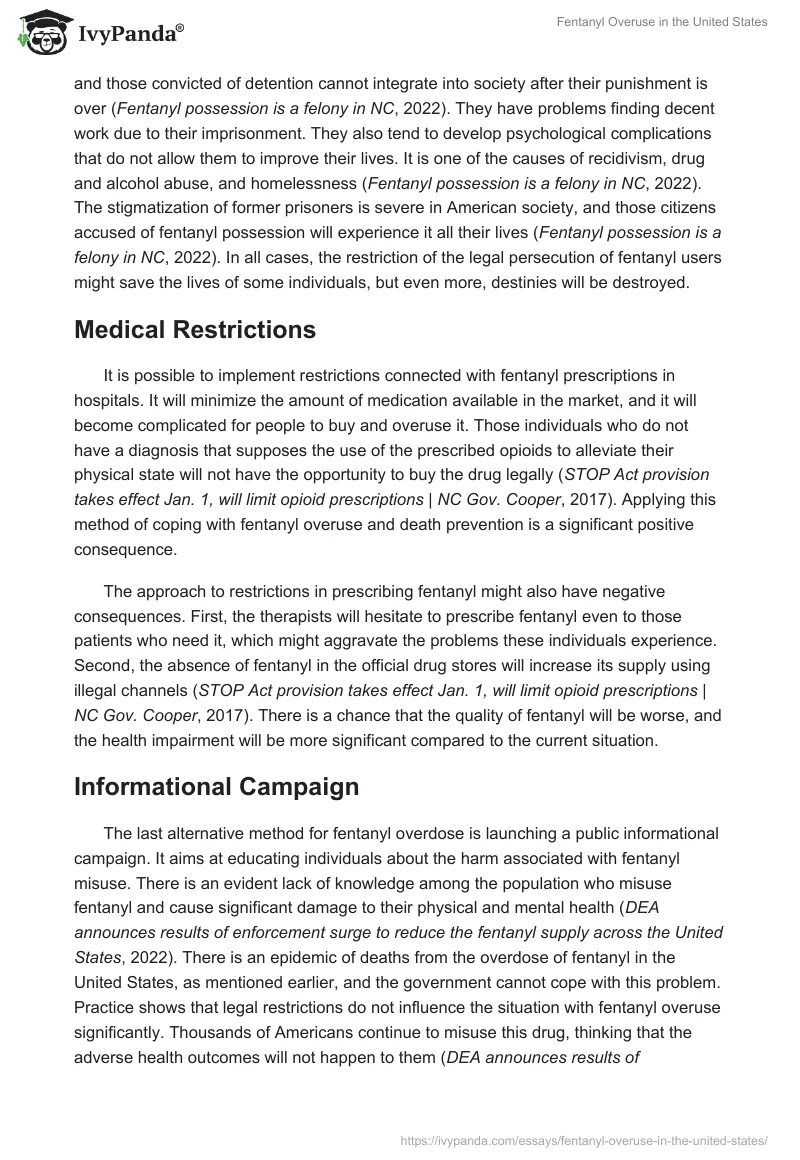 IvyPanda®

Fentanyl Overuse in the United States

and those convicted of detention cannot integrate into society after their punishment is over (Fentanyl possession is a felony in NC, 2022). They have problems finding decent work due to their imprisonment. They also tend to develop psychological complications that do not allow them to improve their lives. It is one of the causes of recidivism, drug and alcohol abuse, and homelessness (Fentanyl possession is a felony in NC, 2022). The stigmatization of former prisoners is severe in American society, and those citizens accused of fentanyl possession will experience it all their lives (Fentanyl possession is a felony in NC, 2022). In all cases, the restriction of the legal persecution of fentanyl users might save the lives of some individuals, but even more, destinies will be destroyed.

Medical Restrictions

It is possible to implement restrictions connected with fentanyl prescriptions in hospitals. It will minimize the amount of medication available in the market, and it will become complicated for people to buy and overuse it. Those individuals who do not have a diagnosis that supposes the use of the prescribed opioids to alleviate their physical state will not have the opportunity to buy the drug legally (STOP Act provision takes effect Jan. 1, will limit opioid prescriptions | NC Gov. Cooper, 2017). Applying this method of coping with fentanyl overuse and death prevention is a significant positive consequence.

The approach to restrictions in prescribing fentanyl might also have negative consequences. First, the therapists will hesitate to prescribe fentanyl even to those patients who need it, which might aggravate the problems these individuals experience. Second, the absence of fentanyl in the official drug stores will increase its supply using illegal channels (STOP Act provision takes effect Jan. 1, will limit opioid prescriptions | NC Gov. Cooper, 2017). There is a chance that the quality of fentanyl will be worse, and the health impairment will be more significant compared to the current situation.

Informational Campaign

The last alternative method for fentanyl overdose is launching a public informational campaign. It aims at educating individuals about the harm associated with fentanyl misuse. There is an evident lack of knowledge among the population who misuse fentanyl and cause significant damage to their physical and mental health (DEA announces results of enforcement surge to reduce the fentanyl supply across the United States, 2022). There is an epidemic of deaths from the overdose of fentanyl in the United States, as mentioned earlier, and the government cannot cope with this problem. Practice shows that legal restrictions do not influence the situation with fentanyl overuse significantly. Thousands of Americans continue to misuse this drug, thinking that the adverse health outcomes will not happen to them (DEA announces results of

https://ivypanda.com/essays/fentanyl-overuse-in-the-united-states/